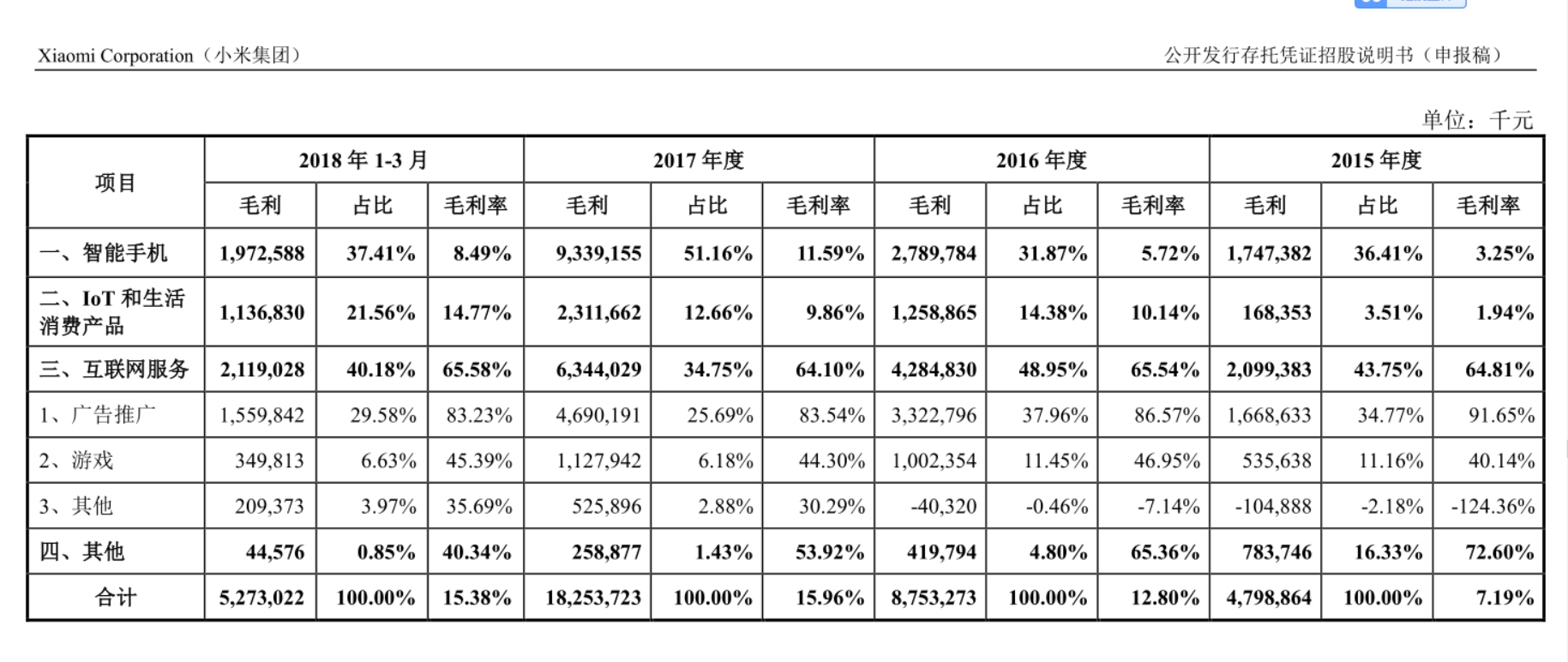 Xiaomi Corporation（小米集团）

公开发行存托凭证招股说明书（申报稿）

单位：千元

| 项目 | 2018 年 1-3 月 | | | 2017 年度 | | | 2016 年度 | | | 2015 年度 | | |
|---|---|---|---|---|---|---|---|---|---|---|---|---|
| | 毛利 | 占比 | 毛利率 | 毛利 | 占比 | 毛利率 | 毛利 | 占比 | 毛利率 | 毛利 | 占比 | 毛利率 |
| 一、智能手机 | 1,972,588 | 37.41% | 8.49% | 9,339,155 | 51.16% | 11.59% | 2,789,784 | 31.87% | 5.72% | 1,747,382 | 36.41% | 3.25% |
| 二、IoT 和生活消费产品 | 1,136,830 | 21.56% | 14.77% | 2,311,662 | 12.66% | 9.86% | 1,258,865 | 14.38% | 10.14% | 168,353 | 3.51% | 1.94% |
| 三、互联网服务 | 2,119,028 | 40.18% | 65.58% | 6,344,029 | 34.75% | 64.10% | 4,284,830 | 48.95% | 65.54% | 2,099,383 | 43.75% | 64.81% |
| 1、广告推广 | 1,559,842 | 29.58% | 83.23% | 4,690,191 | 25.69% | 83.54% | 3,322,796 | 37.96% | 86.57% | 1,668,633 | 34.77% | 91.65% |
| 2、游戏 | 349,813 | 6.63% | 45.39% | 1,127,942 | 6.18% | 44.30% | 1,002,354 | 11.45% | 46.95% | 535,638 | 11.16% | 40.14% |
| 3、其他 | 209,373 | 3.97% | 35.69% | 525,896 | 2.88% | 30.29% | -40,320 | -0.46% | -7.14% | -104,888 | -2.18% | -124.36% |
| 四、其他 | 44,576 | 0.85% | 40.34% | 258,877 | 1.43% | 53.92% | 419,794 | 4.80% | 65.36% | 783,746 | 16.33% | 72.60% |
| 合计 | 5,273,022 | 100.00% | 15.38% | 18,253,723 | 100.00% | 15.96% | 8,753,273 | 100.00% | 12.80% | 4,798,864 | 100.00% | 7.19% |